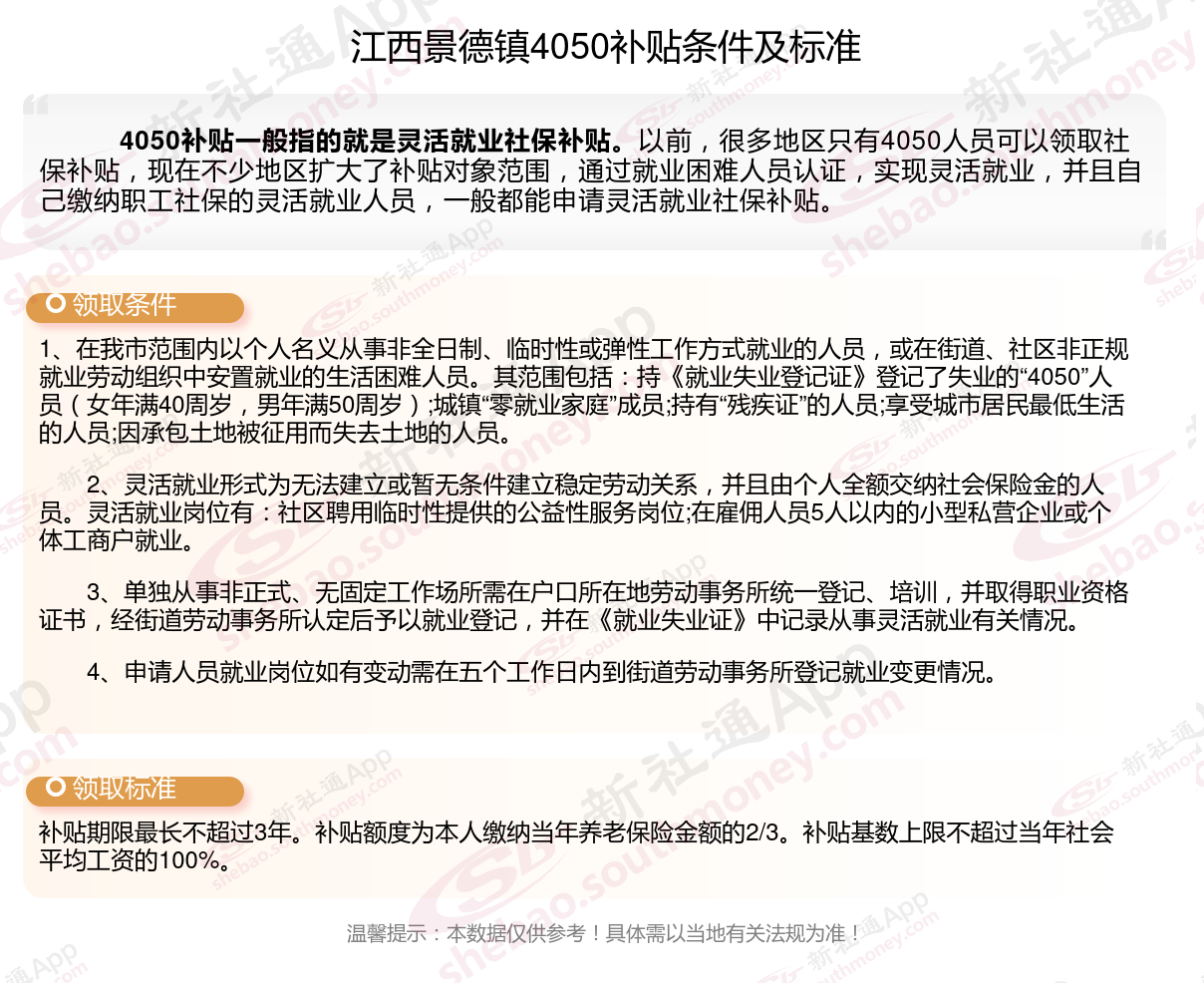 江西景德镇4050补贴条件及标准

4050补贴一般指的就是灵活就业社保补贴。以前，很多地区只有4050人员可以领取社保补贴，现在不少地区扩大了补贴对象范围，通过就业困难人员认证，实现灵活就业，并且自己缴纳职工社保的灵活就业人员，一般都能申请灵活就业社保补贴。

领取条件

1、在我市范围内以个人名义从事非全日制、临时性或弹性工作方式就业的人员，或在街道、社区非正规就业劳动组织中安置就业的生活困难人员。其范围包括：持《就业失业登记证》登记了失业的“4050”人员（女年满40周岁，男年满50周岁）;城镇“零就业家庭”成员;持有“残疾证”的人员;享受城市居民最低生活的人员;因承包土地被征用而失去土地的人员。

2、灵活就业形式为无法建立或暂无条件建立稳定劳动关系，并且由个人全额交纳社会保险金的人员。灵活就业岗位有：社区聘用临时性提供的公益性服务岗位;在雇佣人员5人以内的小型私营企业或个体工商户就业。

3、单独从事非正式、无固定工作场所需在户口所在地劳动事务所统一登记、培训，并取得职业资格证书，经街道劳动事务所认定后予以就业登记，并在《就业失业证》中记录从事灵活就业有关情况。

4、申请人员就业岗位如有变动需在五个工作日内到街道劳动事务所登记就业变更情况。

领取标准

补贴期限最长不超过3年。补贴额度为本人缴纳当年养老保险金额的2/3。补贴基数上限不超过当年社会平均工资的100%。

温馨提示：本数据仅供参考！具体需以当地有关法规为准！